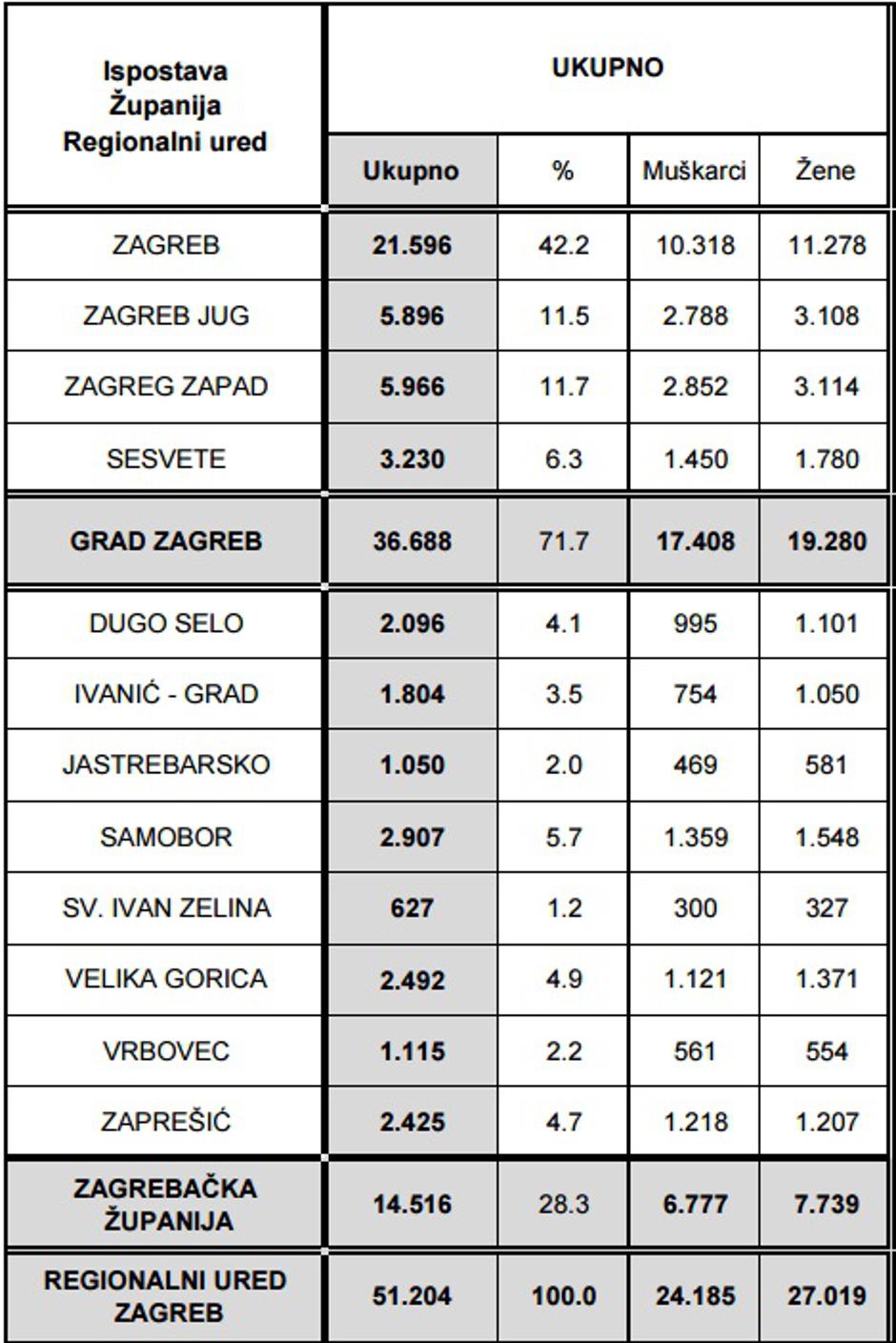 | Ispostava Županija Regionalni ured | UKUPNO | | | |
|---|---|---|---|---|
| | Ukupno | % | Muškarci | Žene |
| ZAGREB | 21.596 | 42.2 | 10.318 | 11.278 |
| ZAGREB JUG | 5.896 | 11.5 | 2.788 | 3.108 |
| ZAGREG ZAPAD | 5.966 | 11.7 | 2.852 | 3.114 |
| SESVETE | 3.230 | 6.3 | 1.450 | 1.780 |
| GRAD ZAGREB | 36.688 | 71.7 | 17.408 | 19.280 |
| DUGO SELO | 2.096 | 4.1 | 995 | 1.101 |
| IVANIĆ - GRAD | 1.804 | 3.5 | 754 | 1.050 |
| JASTREBARSKO | 1.050 | 2.0 | 469 | 581 |
| SAMOBOR | 2.907 | 5.7 | 1.359 | 1.548 |
| SV. IVAN ZELINA | 627 | 1.2 | 300 | 327 |
| VELIKA GORICA | 2.492 | 4.9 | 1.121 | 1.371 |
| VRBOVEC | 1.115 | 2.2 | 561 | 554 |
| ZAPREŠIĆ | 2.425 | 4.7 | 1.218 | 1.207 |
| ZAGREBAČKA ŽUPANIJA | 14.516 | 28.3 | 6.777 | 7.739 |
| REGIONALNI URED ZAGREB | 51.204 | 100.0 | 24.185 | 27.019 |